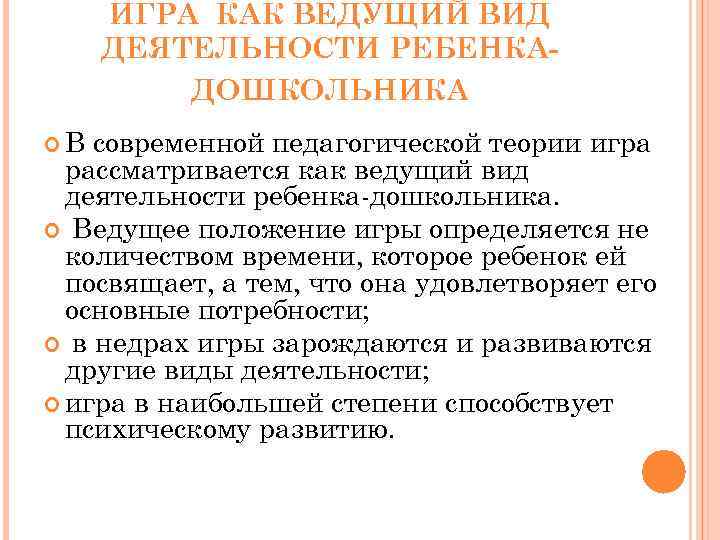 ИГРА КАК ВЕДУЩИЙ ВИД ДЕЯТЕЛЬНОСТИ РЕБЕНКА-ДОШКОЛЬНИКА

В современной педагогической теории игра рассматривается как ведущий вид деятельности ребенка-дошкольника.

Ведущее положение игры определяется не количеством времени, которое ребенок ей посвящает, а тем, что она удовлетворяет его основные потребности;

в недрах игры зарождаются и развиваются другие виды деятельности;

игра в наибольшей степени способствует психическому развитию.